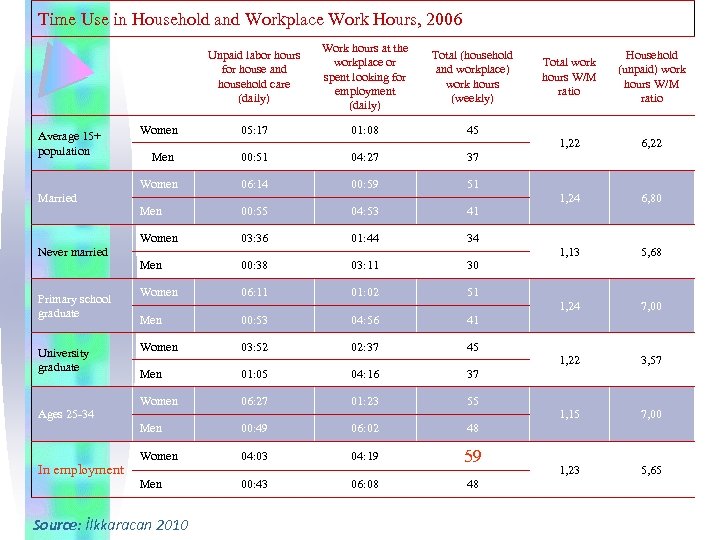 Time Use in Household and Workplace Work Hours, 2006

| | | Unpaid labor hours for house and household care (daily) | Work hours at the workplace or spent looking for employment (daily) | Total (household and workplace) work hours (weekly) | Total work hours W/M ratio | Household (unpaid) work hours W/M ratio |
|---|---|---|---|---|---|---|
| Average 15+ population | Women | 05:17 | 01:08 | 45 | 1,22 | 6,22 |
| | Men | 00:51 | 04:27 | 37 | | |
| Married | Women | 06:14 | 00:59 | 51 | 1,24 | 6,80 |
| | Men | 00:55 | 04:53 | 41 | | |
| Never married | Women | 03:36 | 01:44 | 34 | 1,13 | 5,68 |
| | Men | 00:38 | 03:11 | 30 | | |
| Primary school graduate | Women | 06:11 | 01:02 | 51 | 1,24 | 7,00 |
| | Men | 00:53 | 04:56 | 41 | | |
| University graduate | Women | 03:52 | 02:37 | 45 | 1,22 | 3,57 |
| | Men | 01:05 | 04:16 | 37 | | |
| Ages 25-34 | Women | 06:27 | 01:23 | 55 | 1,15 | 7,00 |
| | Men | 00:49 | 06:02 | 48 | | |
| In employment | Women | 04:03 | 04:19 | 59 | 1,23 | 5,65 |
| | Men | 00:43 | 06:08 | 48 | | |

Source: İlkkaracan 2010